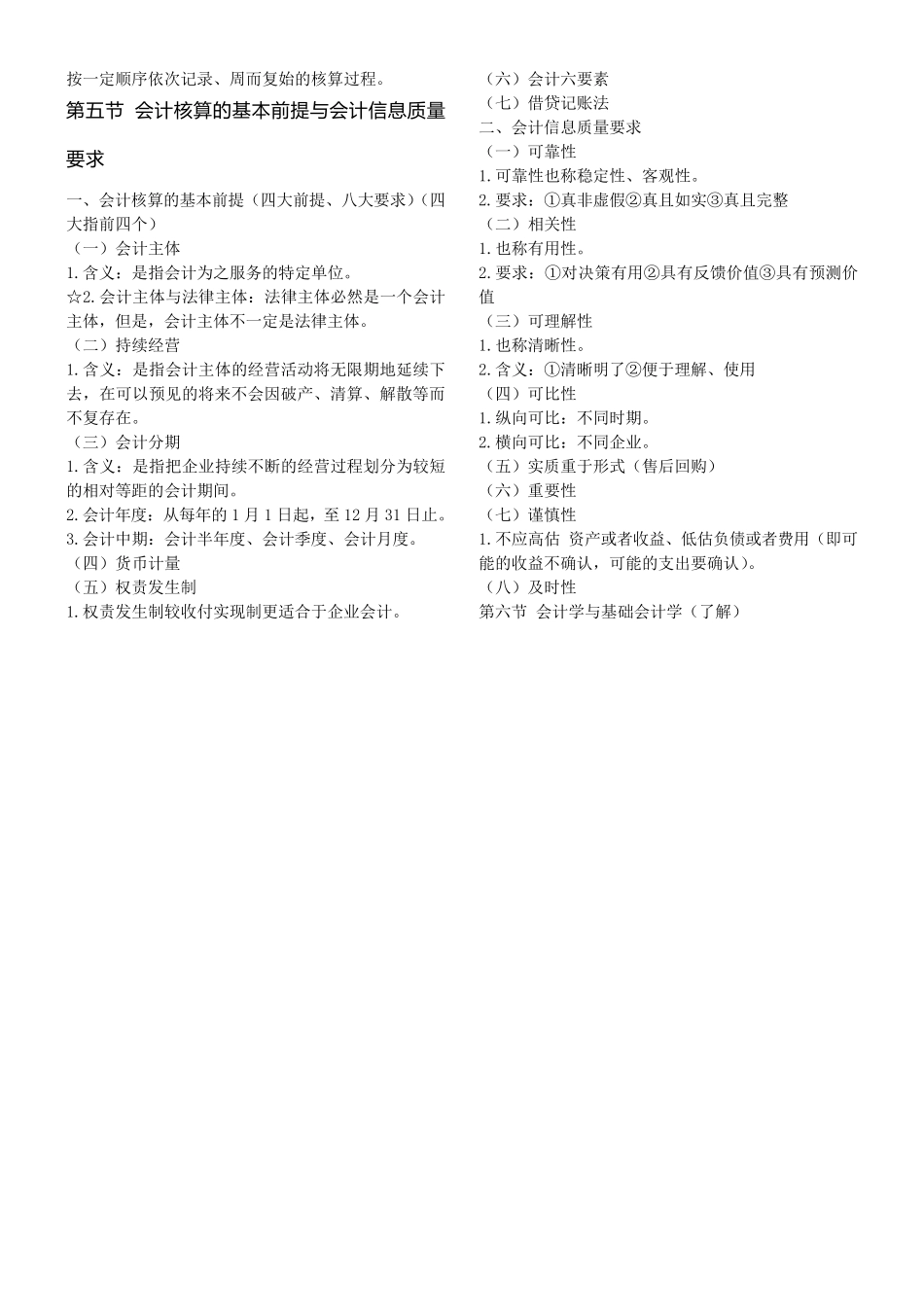 按一定顺序依次记录、周而复始的核算过程。

第五节 会计核算的基本前提与会计信息质量要求

一、会计核算的基本前提（四大前提、八大要求）（四大指前四个）
（一）会计主体
1.含义：是指会计为之服务的特定单位。
☆2.会计主体与法律主体：法律主体必然是一个会计主体，但是，会计主体不一定是法律主体。
（二）持续经营
1.含义：是指会计主体的经营活动将无限期地延续下去，在可以预见的将来不会因破产、清算、解散等而不复存在。
（三）会计分期
1.含义：是指把企业持续不断的经营过程划分为较短的相对等距的会计期间。
2.会计年度：从每年的 1 月 1 日起，至 12 月 31 日止。
3.会计中期：会计半年度、会计季度、会计月度。
（四）货币计量
（五）权责发生制
1.权责发生制较收付实现制更适合于企业会计。

（六）会计六要素
（七）借贷记账法
二、会计信息质量要求
（一）可靠性
1.可靠性也称稳定性、客观性。
2.要求：①真非虚假②真且如实③真且完整
（二）相关性
1.也称有用性。
2.要求：①对决策有用②具有反馈价值③具有预测价值
（三）可理解性
1.也称清晰性。
2.含义：①清晰明了②便于理解、使用
（四）可比性
1.纵向可比：不同时期。
2.横向可比：不同企业。
（五）实质重于形式（售后回购）
（六）重要性
（七）谨慎性
1.不应高估 资产或者收益、低估负债或者费用（即可能的收益不确认，可能的支出要确认）。
（八）及时性
第六节 会计学与基础会计学（了解）